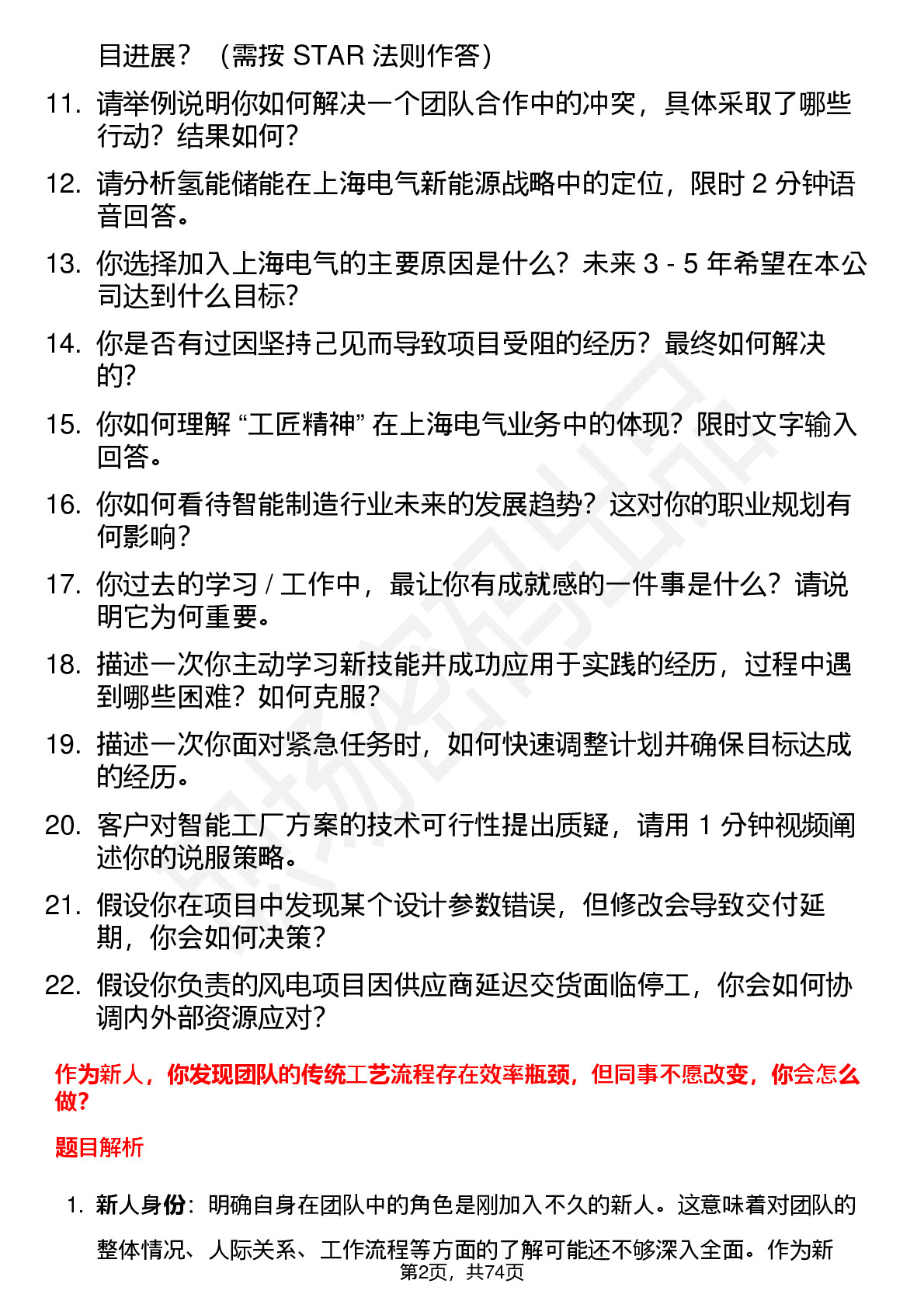 目进展？（需按 STAR 法则作答）

11. 请举例说明你如何解决一个团队合作中的冲突，具体采取了哪些行动？结果如何？

12. 请分析氢能储能在上海电气新能源战略中的定位，限时 2 分钟语音回答。

13. 你选择加入上海电气的主要原因是什么？未来 3 - 5 年希望在本公司达到什么目标？

14. 你是否有过因坚持己见而导致项目受阻的经历？最终如何解决的？

15. 你如何理解 “工匠精神” 在上海电气业务中的体现？限时文字输入回答。

16. 你如何看待智能制造行业未来的发展趋势？这对你的职业规划有何影响？

17. 你过去的学习 / 工作中，最让你有成就感的一件事是什么？请说明它为何重要。

18. 描述一次你主动学习新技能并成功应用于实践的经历，过程中遇到哪些困难？如何克服？

19. 描述一次你面对紧急任务时，如何快速调整计划并确保目标达成的经历。

20. 客户对智能工厂方案的技术可行性提出质疑，请用 1 分钟视频阐述你的说服策略。

21. 假设你在项目中发现某个设计参数错误，但修改会导致交付延期，你会如何决策？

22. 假设你负责的风电项目因供应商延迟交货面临停工，你会如何协调内外部资源应对？

作为新人，你发现团队的传统工艺流程存在效率瓶颈，但同事不愿改变，你会怎么做？

题目解析

1. 新人身份：明确自身在团队中的角色是刚加入不久的新人。这意味着对团队的整体情况、人际关系、工作流程等方面的了解可能还不够深入全面。作为新

第2页，共74页